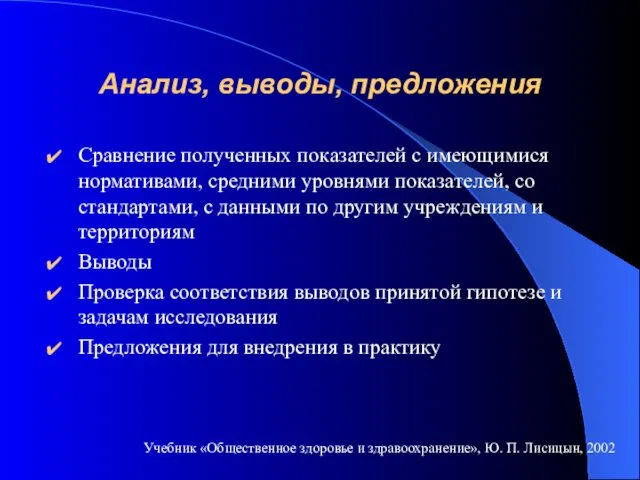 Анализ, выводы, предложения

✔ Сравнение полученных показателей с имеющимися нормативами, средними уровнями показателей, со стандартами, с данными по другим учреждениям и территориям

✔ Выводы

✔ Проверка соответствия выводов принятой гипотезе и задачам исследования

✔ Предложения для внедрения в практику

Учебник «Общественное здоровье и здравоохранение», Ю. П. Лисицын, 2002